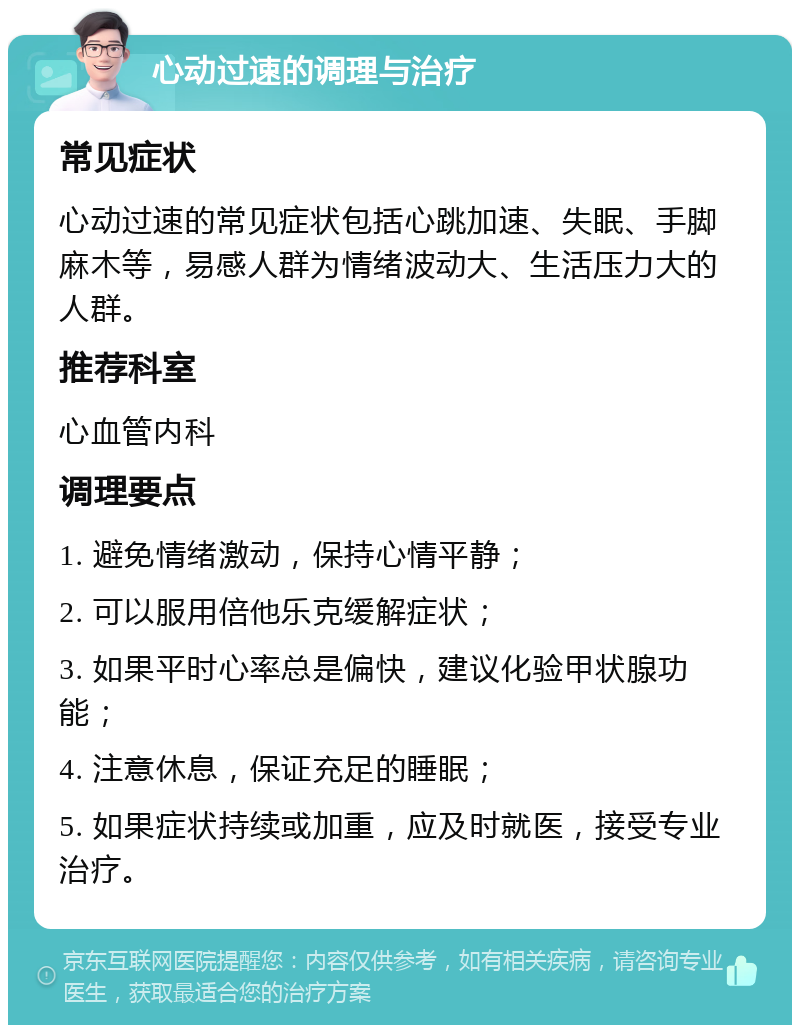 心动过速的调理与治疗

常见症状

心动过速的常见症状包括心跳加速、失眠、手脚麻木等，易感人群为情绪波动大、生活压力大的人群。

推荐科室

心血管内科

调理要点

1. 避免情绪激动，保持心情平静；

2. 可以服用倍他乐克缓解症状；

3. 如果平时心率总是偏快，建议化验甲状腺功能；

4. 注意休息，保证充足的睡眠；

5. 如果症状持续或加重，应及时就医，接受专业治疗。

京东互联网医院提醒您：内容仅供参考，如有相关疾病，请咨询专业医生，获取最适合您的治疗方案